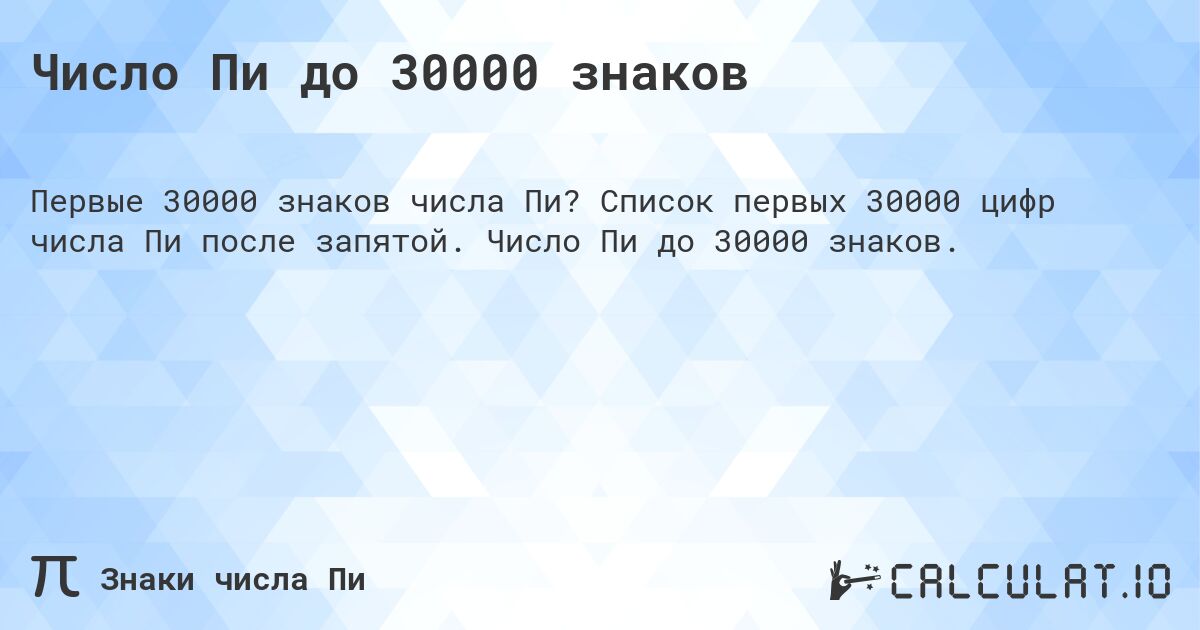 Число Пи до 30000 знаков

Первые 30000 знаков числа Пи? Список первых 30000 цифр числа Пи после запятой. Число Пи до 30000 знаков.

π Знаки числа Пи

CALCULAT.IO